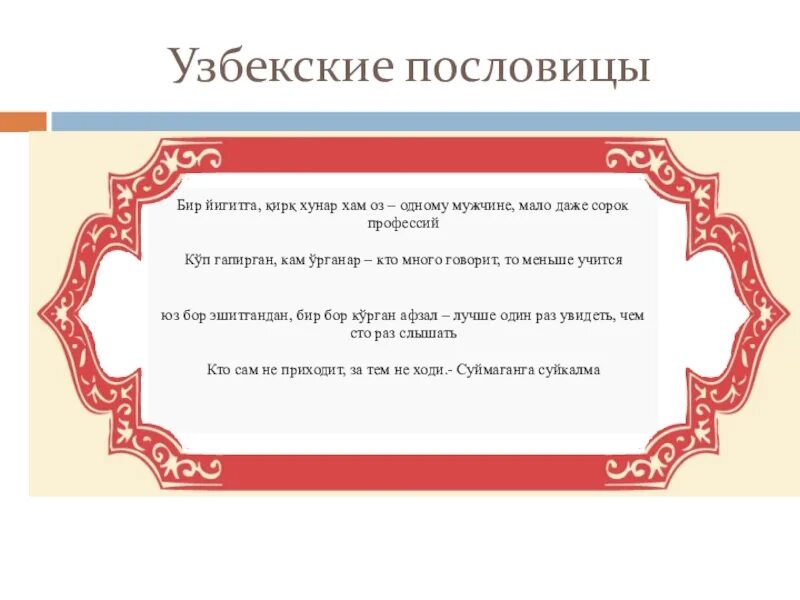 Узбекские пословицы

Бир йигитга, қирқ хунар хам оз – одному мужчине, мало даже сорок профессий

Кўп гапирган, кам ўрганар – кто много говорит, то меньше учится

юз бор эшитгандан, бир бор кўрган афзал – лучше один раз увидеть, чем сто раз слышать

Кто сам не приходит, за тем не ходи.- Суймаганга суйкалма